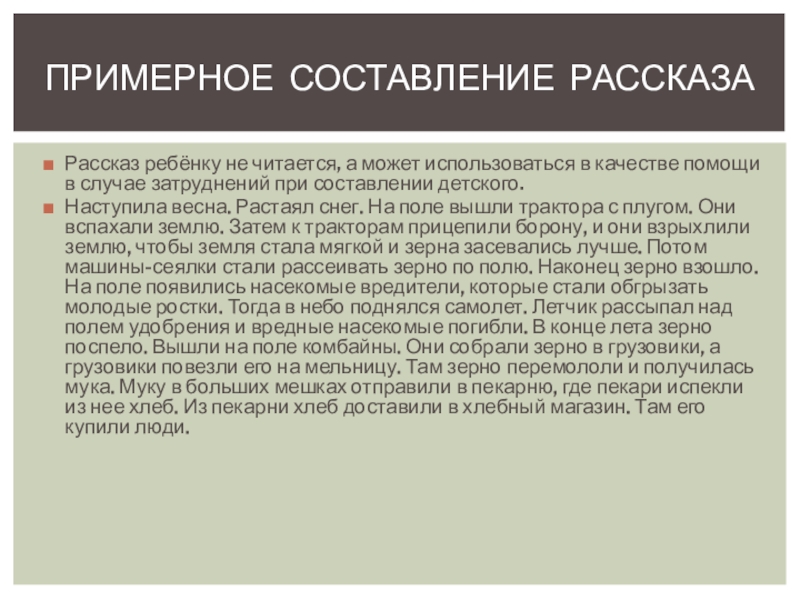 ПРИМЕРНОЕ СОСТАВЛЕНИЕ РАССКАЗА

Рассказ ребёнку не читается, а может использоваться в качестве помощи в случае затруднений при составлении детского.

Наступила весна. Растаял снег. На поле вышли трактора с плугом. Они вспахали землю. Затем к тракторам прицепили борону, и они взрыхлили землю, чтобы земля стала мягкой и зерна засевались лучше. Потом машины-сеялки стали рассеивать зерно по полю. Наконец зерно взошло. На поле появились насекомые вредители, которые стали обгрызать молодые ростки. Тогда в небо поднялся самолет. Летчик рассыпал над полем удобрения и вредные насекомые погибли. В конце лета зерно поспело. Вышли на поле комбайны. Они собрали зерно в грузовики, а грузовики повезли его на мельницу. Там зерно перемололи и получилась мука. Муку в больших мешках отправили в пекарню, где пекари испекли из нее хлеб. Из пекарни хлеб доставили в хлебный магазин. Там его купили люди.